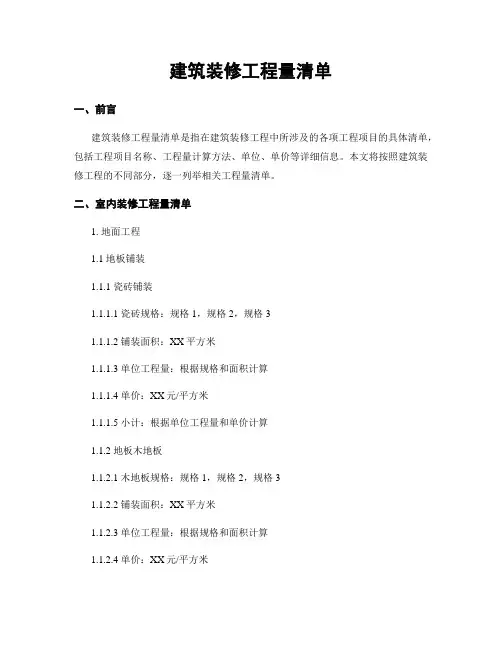 建筑装修工程量清单

一、前言

建筑装修工程量清单是指在建筑装修工程中所涉及的各项工程项目的具体清单，包括工程项目名称、工程量计算方法、单位、单价等详细信息。本文将按照建筑装修工程的不同部分，逐一列举相关工程量清单。

二、室内装修工程量清单

1. 地面工程

1.1 地板铺装

1.1.1 瓷砖铺装

1.1.1.1 瓷砖规格：规格 1，规格 2，规格 3

1.1.1.2 铺装面积：XX 平方米

1.1.1.3 单位工程量：根据规格和面积计算

1.1.1.4 单价：XX 元/平方米

1.1.1.5 小计：根据单位工程量和单价计算

1.1.2 地板木地板

1.1.2.1 木地板规格：规格 1，规格 2，规格 3

1.1.2.2 铺装面积：XX 平方米

1.1.2.3 单位工程量：根据规格和面积计算

1.1.2.4 单价：XX 元/平方米